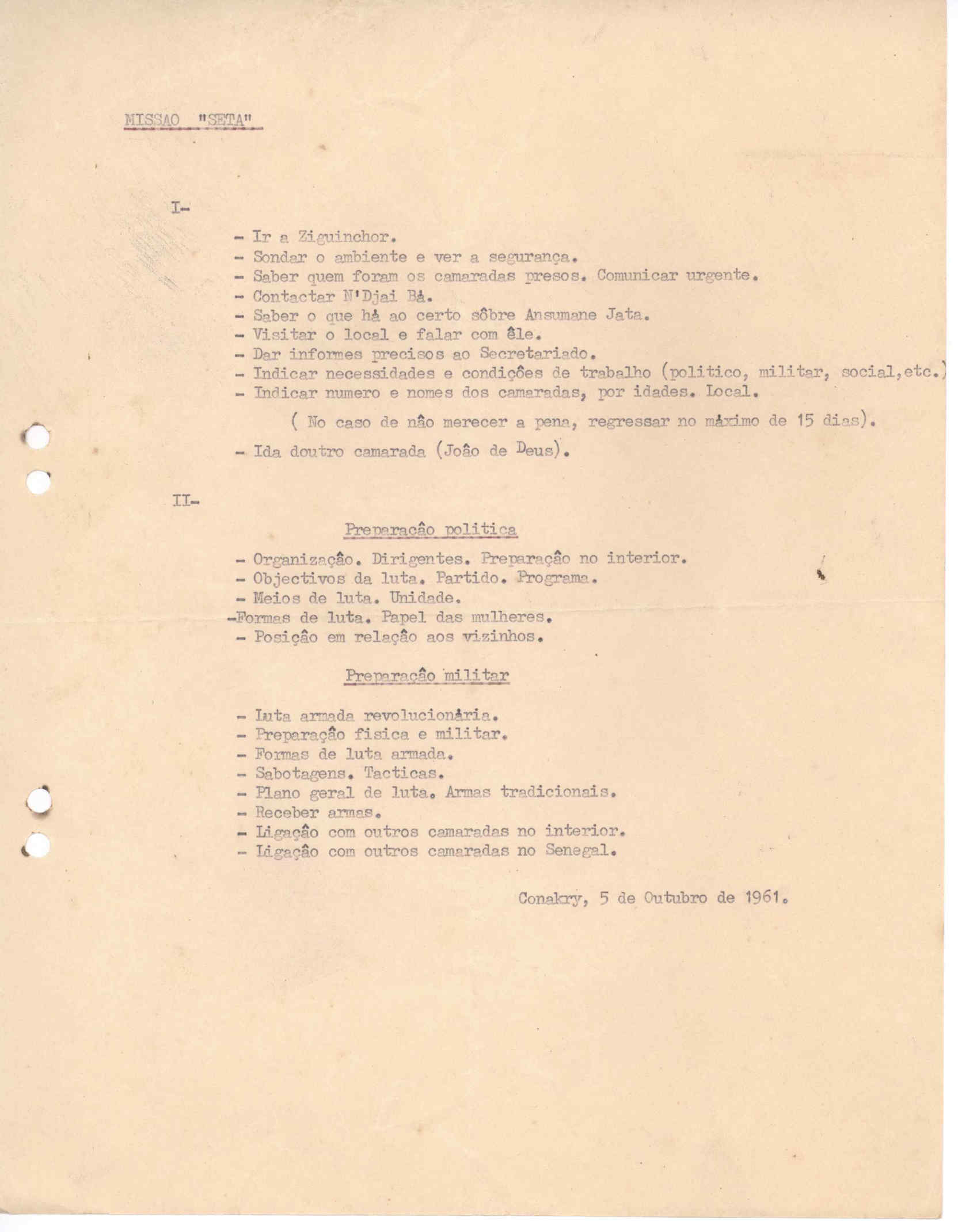 MISSAO "SETA"

I-

- Ir a Ziguinchor.
- Sondar o ambiente e ver a segurança.
- Saber quem foram os camaradas presos. Comunicar urgente.
- Contactar N'Djai Bá.
- Saber o que há ao certo sôbre Ansumane Jata.
- Visitar o local e falar com êle.
- Dar informes precisos ao Secretariado.
- Indicar necessidades e condições de trabalho (politico, militar, social,etc.)
- Indicar numero e nomes dos camaradas, por idades. Local.

( No caso de não merecer a pena, regressar no máximo de 15 dias).

- Ida doutro camarada (João de Deus).

II-

Preparação politica

- Organização. Dirigentes. Preparação no interior.
- Objectivos da luta. Partido. Programa.
- Meios de luta. Unidade.
-Formas de luta. Papel das mulheres.
- Posição em relação aos vizinhos.

Preparação militar

- Luta armada revolucionária.
- Preparação fisica e militar.
- Formas de luta armada.
- Sabotagens. Tacticas.
- Plano geral de luta. Armas tradicionais.
- Receber armas.
- Ligação com outros camaradas no interior.
- Ligação com outros camaradas no Senegal.

Conakry, 5 de Outubro de 1961.